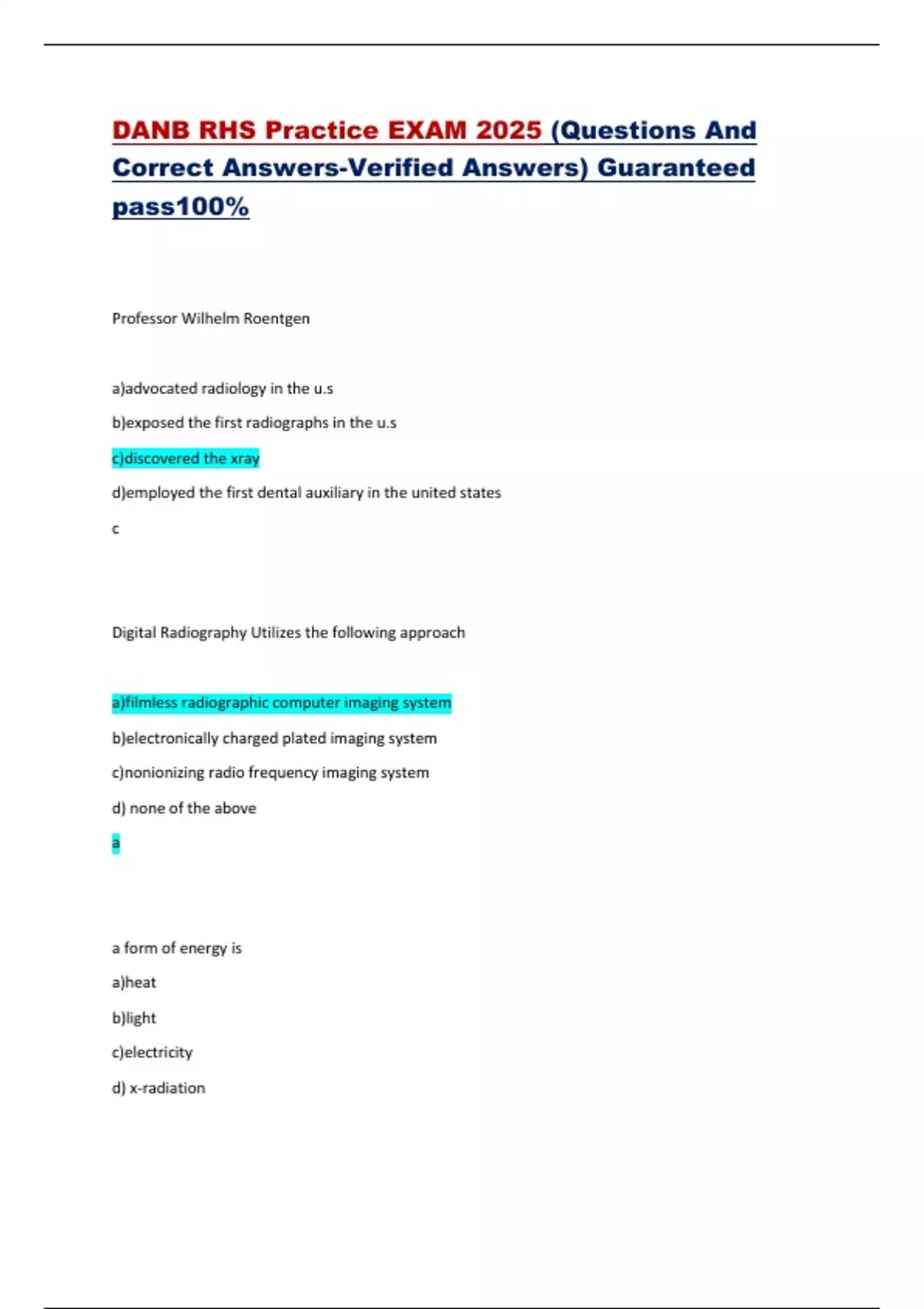 DANB RHS Practice EXAM 2025 (Questions And Correct Answers-Verified Answers) Guaranteed pass100%

Professor Wilhelm Roentgen

a)advocated radiology in the u.s

b)exposed the first radiographs in the u.s

c)discovered the xray

d)employed the first dental auxiliary in the united states

c

Digital Radiography Utilizes the following approach

a)filmless radiographic computer imaging system

b)electronically charged plated imaging system

c)nonionizing radio frequency imaging system

d) none of the above

a

a form of energy is

a)heat

b)light

c)electricity

d) x-radiation